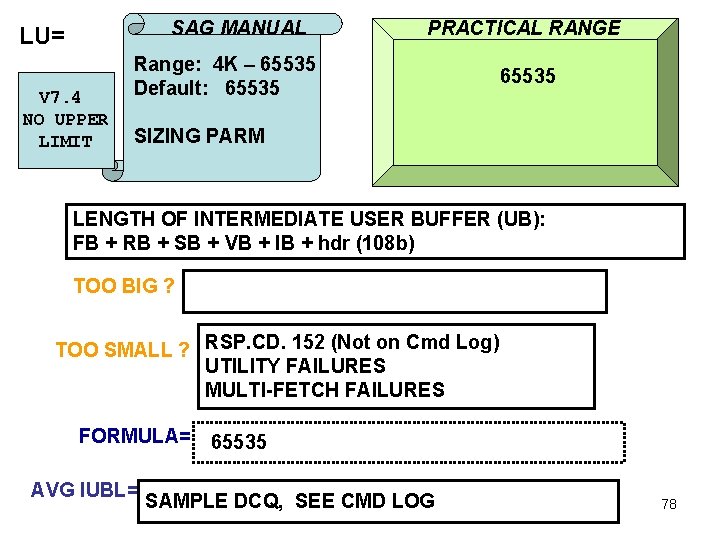 LU=

V7.4
NO UPPER
LIMIT

SAG MANUAL

Range: 4K – 65535
Default: 65535

SIZING PARM

PRACTICAL RANGE

65535

LENGTH OF INTERMEDIATE USER BUFFER (UB):
FB + RB + SB + VB + IB + hdr (108b)

TOO BIG ?

TOO SMALL ?

RSP.CD. 152 (Not on Cmd Log)
UTILITY FAILURES
MULTI-FETCH FAILURES

FORMULA=

65535

AVG IUBL=

SAMPLE DCQ, SEE CMD LOG

78